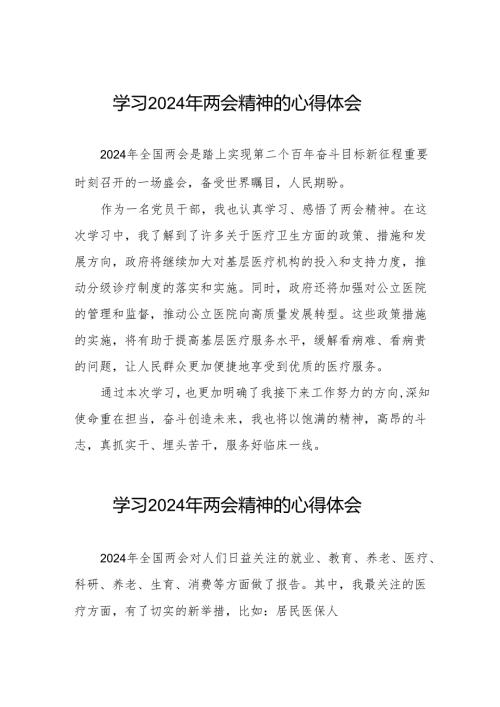 学习2024年两会精神的心得体会

2024年全国两会是踏上实现第二个百年奋斗目标新征程重要时刻召开的一场盛会，备受世界瞩目，人民期盼。

作为一名党员干部，我也认真学习、感悟了两会精神。在这次学习中，我了解到了许多关于医疗卫生方面的政策、措施和发展方向，政府将继续加大对基层医疗机构的投入和支持力度，推动分级诊疗制度的落实和实施。同时，政府还将加强对公立医院的管理和监督，推动公立医院向高质量发展转型。这些政策措施的实施，将有助于提高基层医疗服务水平，缓解看病难、看病贵的问题，让人民群众更加便捷地享受到优质的医疗服务。

通过本次学习，也更加明确了我接下来工作努力的方向,深知使命重在担当，奋斗创造未来，我也将以饱满的精神，高昂的斗志，真抓实干、埋头苦干，服务好临床一线。

学习2024年两会精神的心得体会

2024年全国两会对人们日益关注的就业、教育、养老、医疗、科研、养老、生育、消费等方面做了报告。其中，我最关注的医疗方面，有了切实的新举措，比如：居民医保人